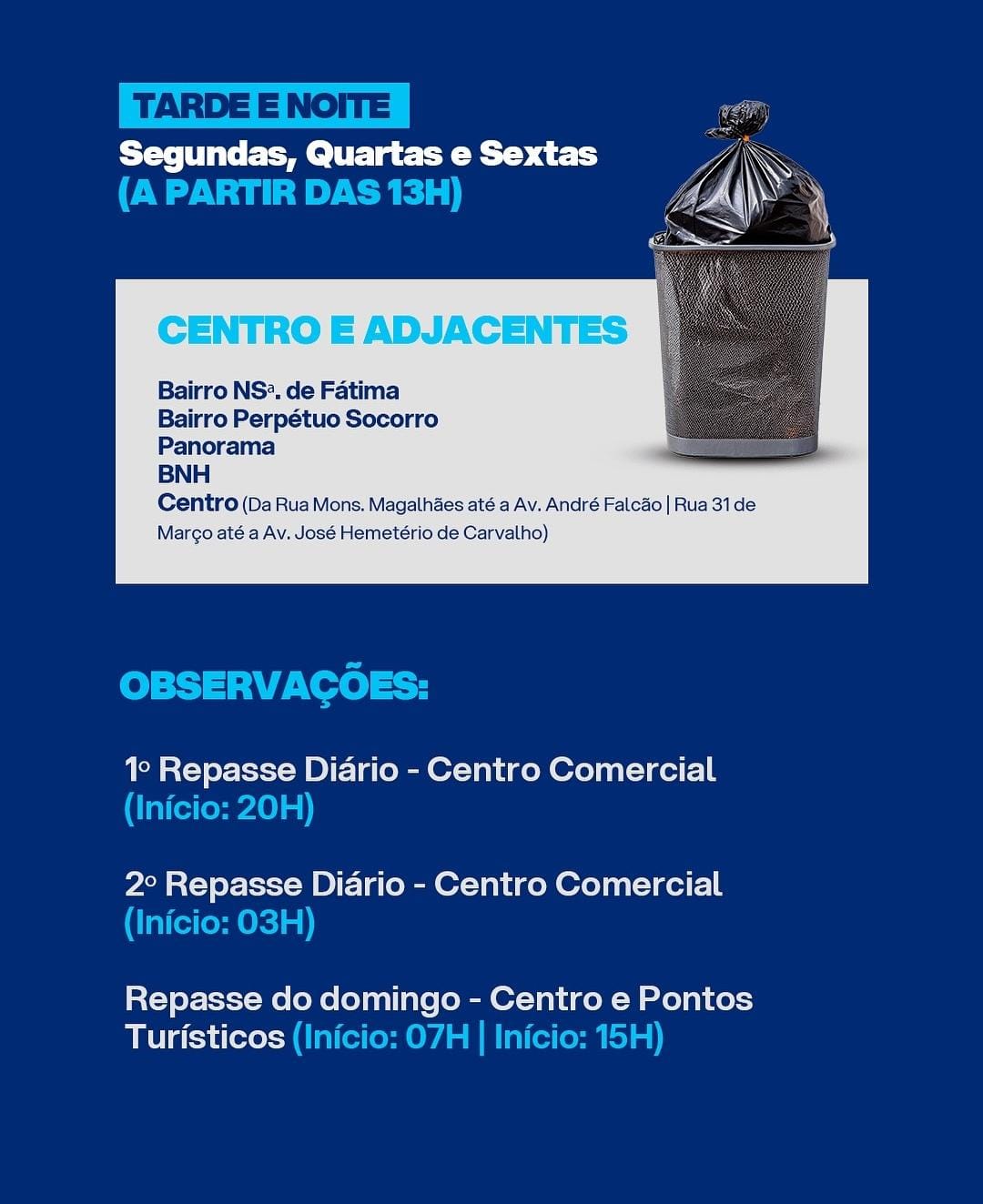 TARDE E NOITE
Segundas, Quartas e Sextas
(A PARTIR DAS 13H)

CENTRO E ADJACENTES

Bairro NSª. de Fátima
Bairro Perpétuo Socorro
Panorama
BNH
Centro (Da Rua Mons. Magalhães até a Av. André Falcão | Rua 31 de Março até a Av. José Hemetério de Carvalho)

OBSERVAÇÕES:

1º Repasse Diário - Centro Comercial (Início: 20H)

2º Repasse Diário - Centro Comercial (Início: 03H)

Repasse do domingo - Centro e Pontos Turísticos (Início: 07H | Início: 15H)